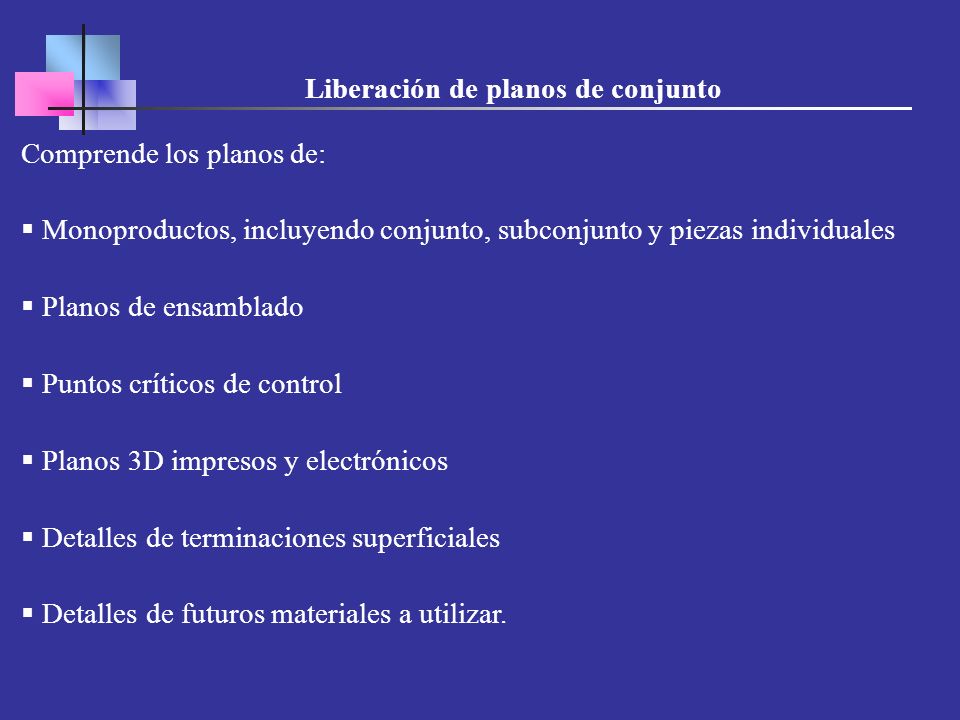 Liberación de planos de conjunto

Comprende los planos de:

▪ Monoproductos, incluyendo conjunto, subconjunto y piezas individuales

▪ Planos de ensamblado

▪ Puntos críticos de control

▪ Planos 3D impresos y electrónicos

▪ Detalles de terminaciones superficiales

▪ Detalles de futuros materiales a utilizar.